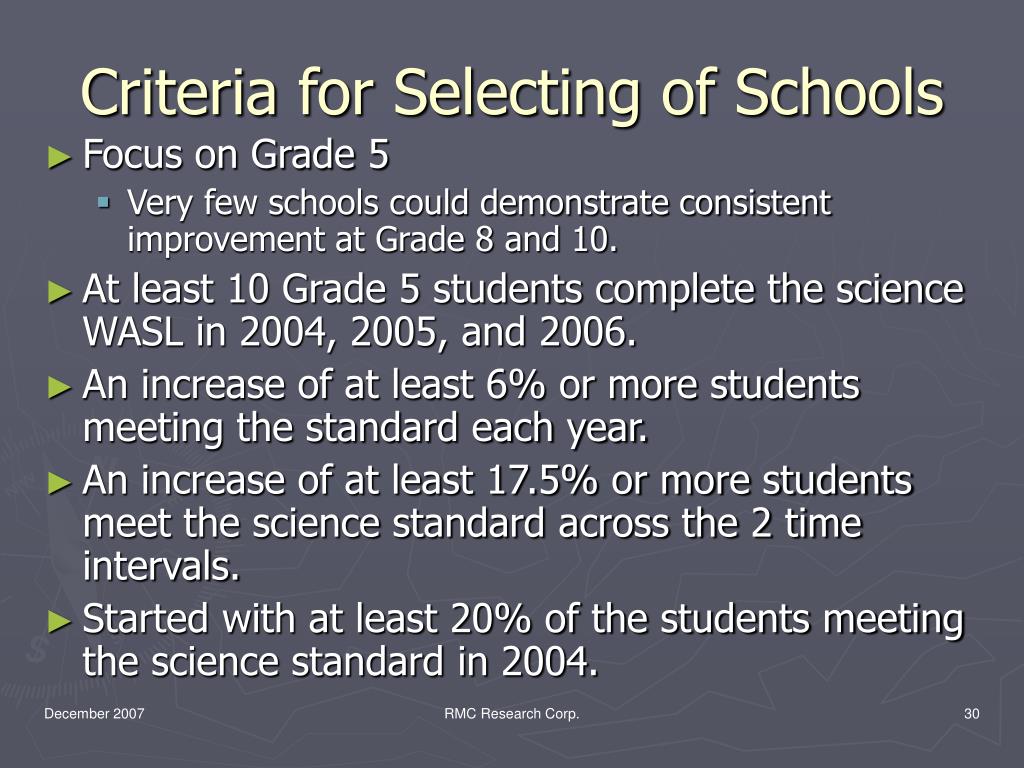 Criteria for Selecting of Schools

► Focus on Grade 5
▪ Very few schools could demonstrate consistent improvement at Grade 8 and 10.

► At least 10 Grade 5 students complete the science WASL in 2004, 2005, and 2006.

► An increase of at least 6% or more students meeting the standard each year.

► An increase of at least 17.5% or more students meet the science standard across the 2 time intervals.

► Started with at least 20% of the students meeting the science standard in 2004.

December 2007

RMC Research Corp.

30